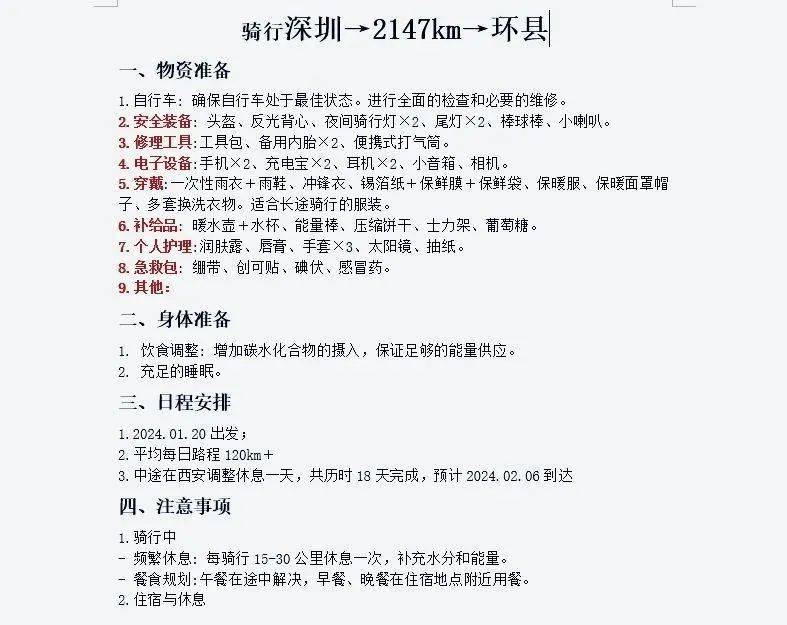 骑行深圳→2147km→环县

一、物资准备

1.自行车：确保自行车处于最佳状态。进行全面的检查和必要的维修。
2.安全装备：头盔、反光背心、夜间骑行灯×2、尾灯×2、棒球棒、小喇叭。
3.修理工具：工具包、备用内胎×2、便携式打气筒。
4.电子设备：手机×2、充电宝×2、耳机×2、小音箱、相机。
5.穿戴：一次性雨衣＋雨鞋、冲锋衣、锡箔纸＋保鲜膜＋保鲜袋、保暖服、保暖面罩帽子、多套换洗衣物。适合长途骑行的服装。
6.补给品：暖水壶＋水杯、能量棒、压缩饼干、士力架、葡萄糖。
7.个人护理：润肤露、唇膏、手套×3、太阳镜、抽纸。
8.急救包：绷带、创可贴、碘伏、感冒药。
9.其他：

二、身体准备

1. 饮食调整：增加碳水化合物的摄入，保证足够的能量供应。
2. 充足的睡眠。

三、日程安排

1.2024.01.20 出发；
2.平均每日路程 120km＋
3.中途在西安调整休息一天，共历时 18 天完成，预计 2024.02.06 到达

四、注意事项

1.骑行中
- 频繁休息：每骑行 15-30 公里休息一次，补充水分和能量。
- 餐食规划：午餐在途中解决，早餐、晚餐在住宿地点附近用餐。
2.住宿与休息